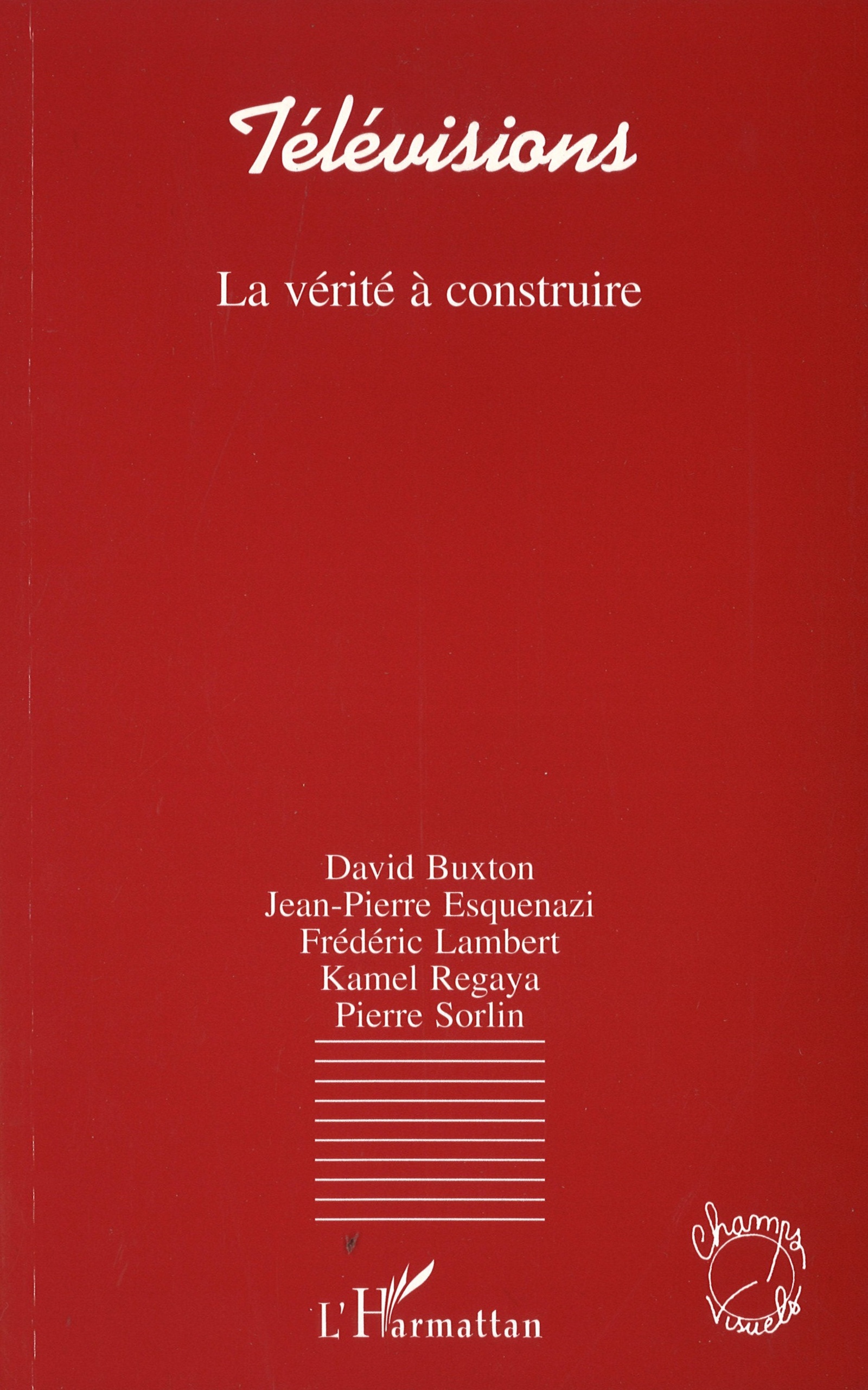 Télévisions

La vérité à construire

David Buxton
Jean-Pierre Esquenazi
Frédéric Lambert
Kamel Regaya
Pierre Sorlin

L'Harmattan

Champs Visuels